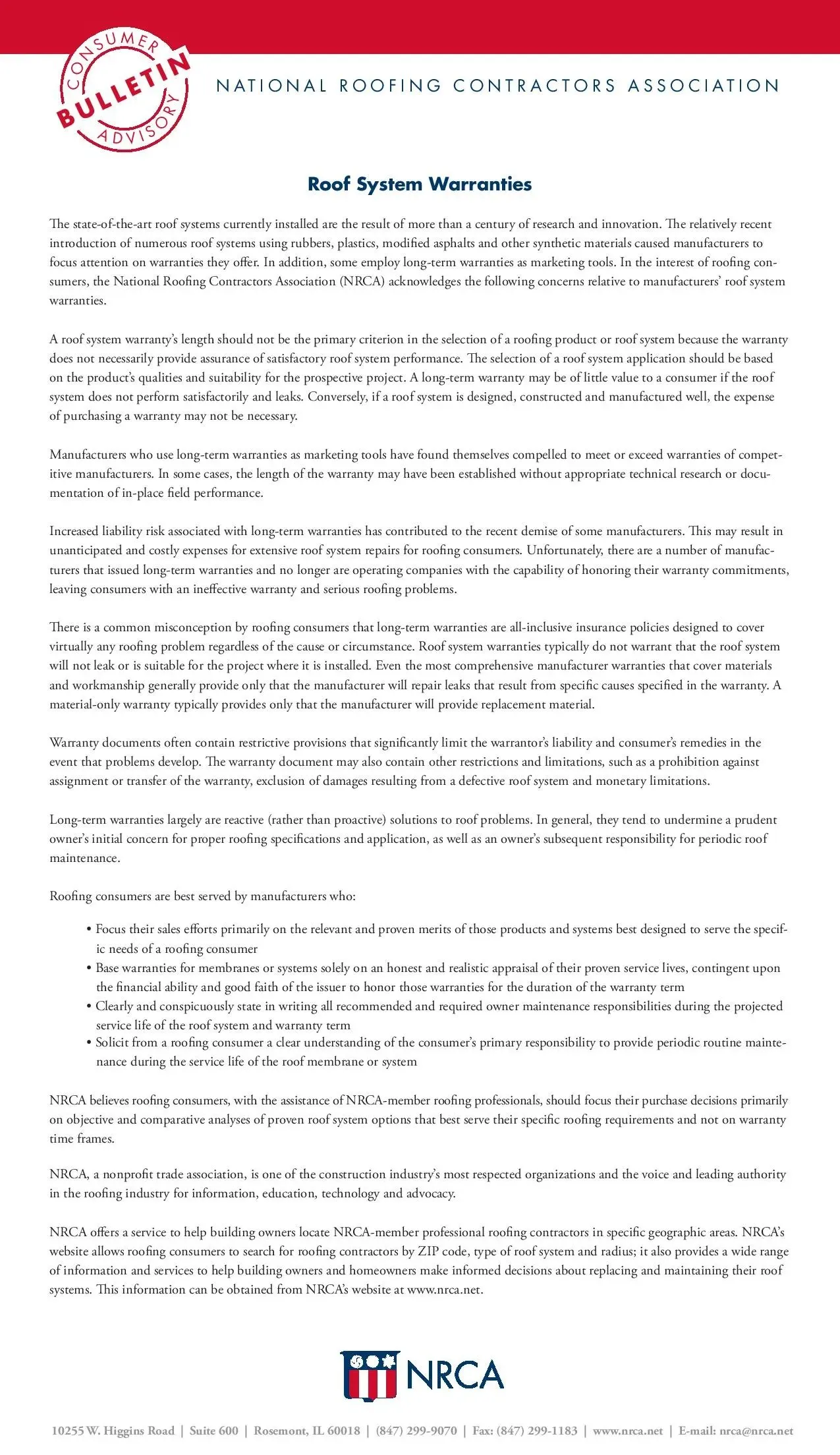 CONSUMER BULLETIN ADVISORY

NATIONAL ROOFING CONTRACTORS ASSOCIATION

Roof System Warranties

The state-of-the-art roof systems currently installed are the result of more than a century of research and innovation. The relatively recent introduction of numerous roof systems using rubbers, plastics, modified asphalts and other synthetic materials caused manufacturers to focus attention on warranties they offer. In addition, some employ long-term warranties as marketing tools. In the interest of roofing consumers, the National Roofing Contractors Association (NRCA) acknowledges the following concerns relative to manufacturers' roof system warranties.

A roof system warranty's length should not be the primary criterion in the selection of a roofing product or roof system because the warranty does not necessarily provide assurance of satisfactory roof system performance. The selection of a roof system application should be based on the product's qualities and suitability for the prospective project. A long-term warranty may be of little value to a consumer if the roof system does not perform satisfactorily and leaks. Conversely, if a roof system is designed, constructed and manufactured well, the expense of purchasing a warranty may not be necessary.

Manufacturers who use long-term warranties as marketing tools have found themselves compelled to meet or exceed warranties of competitive manufacturers. In some cases, the length of the warranty may have been established without appropriate technical research or documentation of in-place field performance.

Increased liability risk associated with long-term warranties has contributed to the recent demise of some manufacturers. This may result in unanticipated and costly expenses for extensive roof system repairs for roofing consumers. Unfortunately, there are a number of manufacturers that issued long-term warranties and no longer are operating companies with the capability of honoring their warranty commitments, leaving consumers with an ineffective warranty and serious roofing problems.

There is a common misconception by roofing consumers that long-term warranties are all-inclusive insurance policies designed to cover virtually any roofing problem regardless of the cause or circumstance. Roof system warranties typically do not warrant that the roof system will not leak or is suitable for the project where it is installed. Even the most comprehensive manufacturer warranties that cover materials and workmanship generally provide only that the manufacturer will repair leaks that result from specific causes specified in the warranty. A material-only warranty typically provides only that the manufacturer will provide replacement material.

Warranty documents often contain restrictive provisions that significantly limit the warrantor's liability and consumer's remedies in the event that problems develop. The warranty document may also contain other restrictions and limitations, such as a prohibition against assignment or transfer of the warranty, exclusion of damages resulting from a defective roof system and monetary limitations.

Long-term warranties largely are reactive (rather than proactive) solutions to roof problems. In general, they tend to undermine a prudent owner's initial concern for proper roofing specifications and application, as well as an owner's subsequent responsibility for periodic roof maintenance.

Roofing consumers are best served by manufacturers who:

• Focus their sales efforts primarily on the relevant and proven merits of those products and systems best designed to serve the specific needs of a roofing consumer
• Base warranties for membranes or systems solely on an honest and realistic appraisal of their proven service lives, contingent upon the financial ability and good faith of the issuer to honor those warranties for the duration of the warranty term
• Clearly and conspicuously state in writing all recommended and required owner maintenance responsibilities during the projected service life of the roof system and warranty term
• Solicit from a roofing consumer a clear understanding of the consumer's primary responsibility to provide periodic routine maintenance during the service life of the roof membrane or system

NRCA believes roofing consumers, with the assistance of NRCA-member roofing professionals, should focus their purchase decisions primarily on objective and comparative analyses of proven roof system options that best serve their specific roofing requirements and not on warranty time frames.

NRCA, a nonprofit trade association, is one of the construction industry's most respected organizations and the voice and leading authority in the roofing industry for information, education, technology and advocacy.

NRCA offers a service to help building owners locate NRCA-member professional roofing contractors in specific geographic areas. NRCA's website allows roofing consumers to search for roofing contractors by ZIP code, type of roof system and radius; it also provides a wide range of information and services to help building owners and homeowners make informed decisions about replacing and maintaining their roof systems. This information can be obtained from NRCA's website at www.nrca.net.

NRCA

10255 W. Higgins Road | Suite 600 | Rosemont, IL 60018 | (847) 299-9070 | Fax: (847) 299-1183 | www.nrca.net | E-mail: nrca@nrca.net